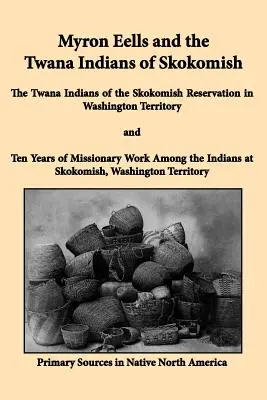 Myron Eells and the Twana Indians of Skokomish

The Twana Indians of the Skokomish Reservation in Washington Territory

and

Ten Years of Missionary Work Among the Indians at Skokomish, Washington Territory

Primary Sources in Native North America